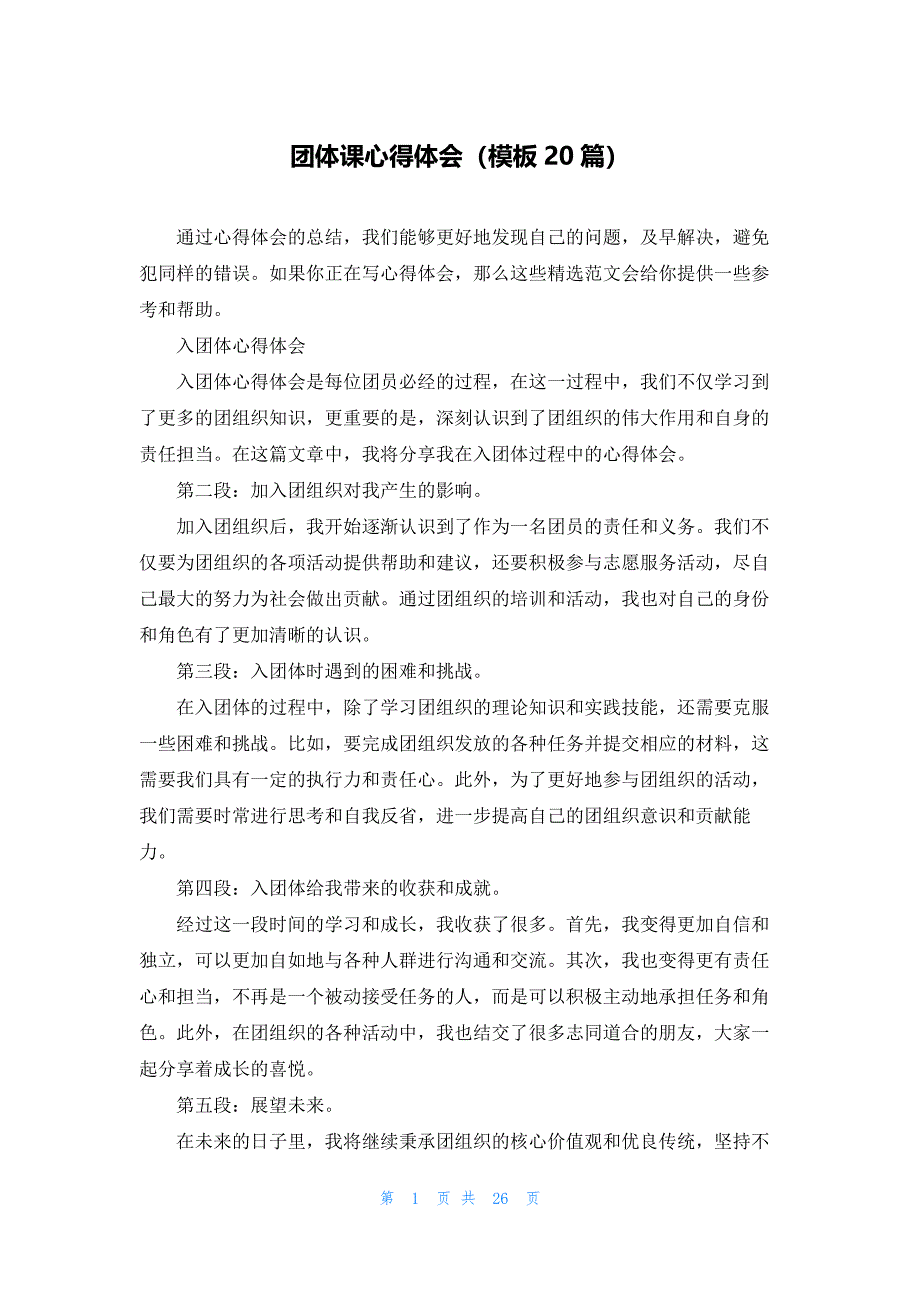 团体课心得体会（模板 20 篇）

通过心得体会的总结，我们能够更好地发现自己的问题，及早解决，避免犯同样的错误。如果你正在写心得体会，那么这些精选范文会给你提供一些参考和帮助。

入团体心得体会

入团体心得体会是每位团员必经的过程，在这一过程中，我们不仅学习到了更多的团组织知识，更重要的是，深刻认识到了团组织的伟大作用和自身的责任担当。在这篇文章中，我将分享我在入团体过程中的心得体会。

第二段：加入团组织对我产生的影响。

加入团组织后，我开始逐渐认识到了作为一名团员的责任和义务。我们不仅要为团组织的各项活动提供帮助和建议，还要积极参与志愿服务活动，尽自己最大的努力为社会做出贡献。通过团组织的培训和活动，我也对自己的身份和角色有了更加清晰的认识。

第三段：入团体时遇到的困难和挑战。

在入团体的过程中，除了学习团组织的理论知识和实践技能，还需要克服一些困难和挑战。比如，要完成团组织发放的各种任务并提交相应的材料，这需要我们具有一定的执行力和责任心。此外，为了更好地参与团组织的活动，我们需要时常进行思考和自我反省，进一步提高自己的团组织意识和贡献能力。

第四段：入团体给我带来的收获和成就。

经过这一段时间的学习和成长，我收获了很多。首先，我变得更加自信和独立，可以更加自如地与各种人群进行沟通和交流。其次，我也变得更有责任心和担当，不再是一个被动接受任务的人，而是可以积极主动地承担任务和角色。此外，在团组织的各种活动中，我也结交了很多志同道合的朋友，大家一起分享着成长的喜悦。

第五段：展望未来。

在未来的日子里，我将继续秉承团组织的核心价值观和优良传统，坚持不

第 1 页 共 26 页